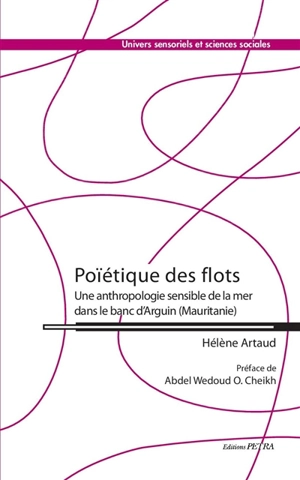 Univers sensoriels et sciences sociales

Poïétique des flots

Une anthropologie sensible de la mer dans le banc d'Arguin (Mauritanie)

Hélène Artaud

Préface de
Abdel Wedoud O. Cheikh

Editions PETRA